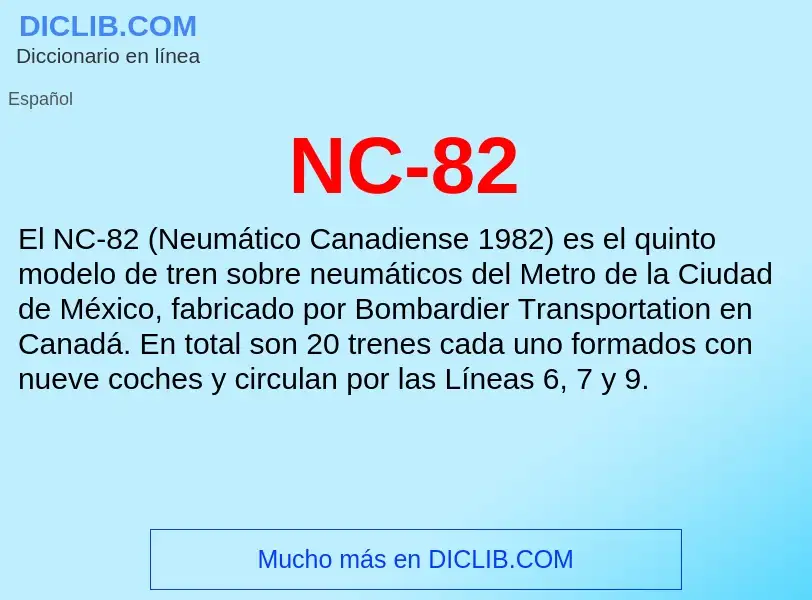 DICLIB.COM
Diccionario en línea

Español

NC-82

El NC-82 (Neumático Canadiense 1982) es el quinto modelo de tren sobre neumáticos del Metro de la Ciudad de México, fabricado por Bombardier Transportation en Canadá. En total son 20 trenes cada uno formados con nueve coches y circulan por las Líneas 6, 7 y 9.

Mucho más en DICLIB.COM